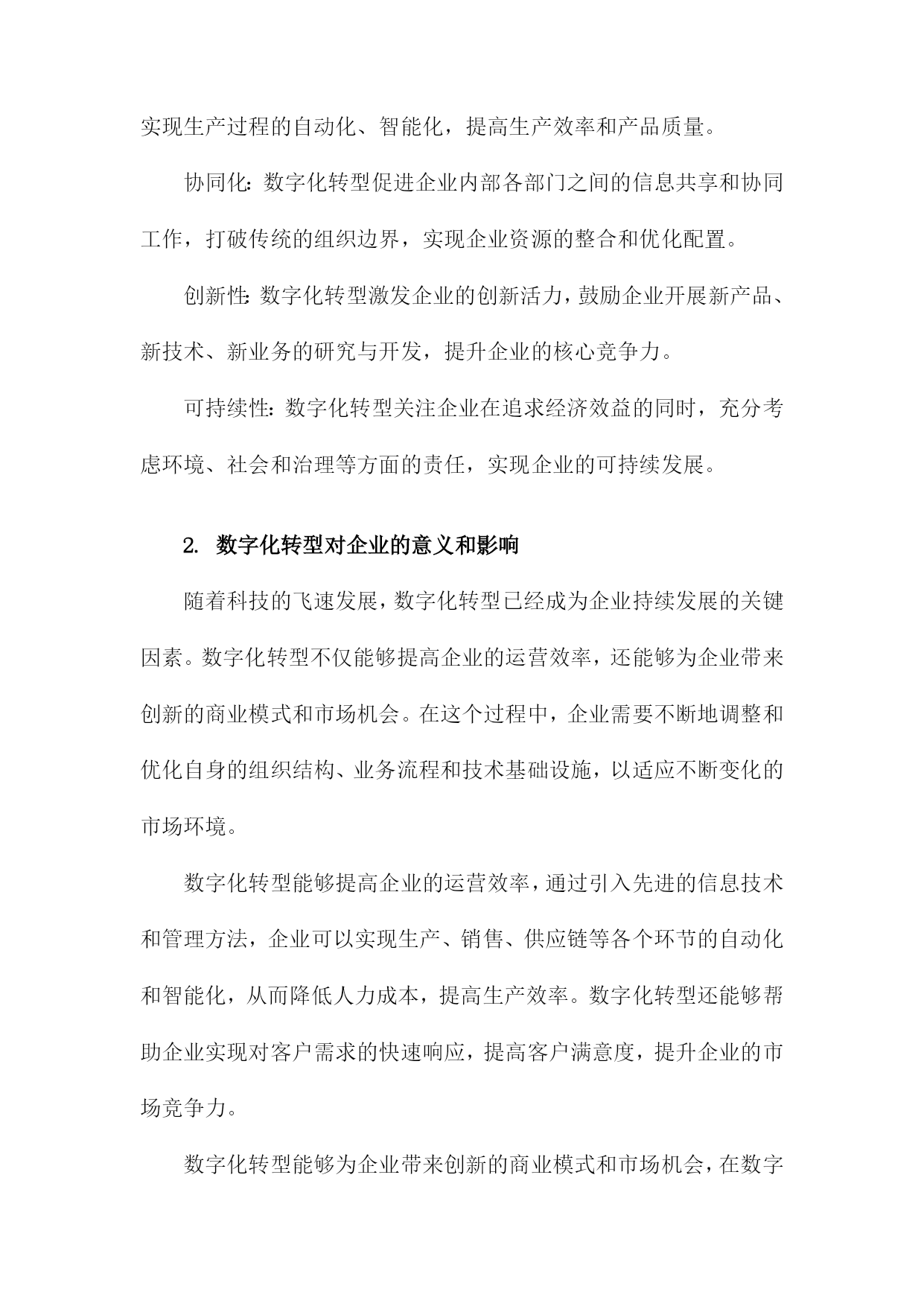 实现生产过程的自动化、智能化，提高生产效率和产品质量。

协同化：数字化转型促进企业内部各部门之间的信息共享和协同工作，打破传统的组织边界，实现企业资源的整合和优化配置。

创新性：数字化转型激发企业的创新活力，鼓励企业开展新产品、新技术、新业务的研究与开发，提升企业的核心竞争力。

可持续性：数字化转型关注企业在追求经济效益的同时，充分考虑环境、社会和治理等方面的责任，实现企业的可持续发展。

2. 数字化转型对企业的意义和影响

随着科技的飞速发展，数字化转型已经成为企业持续发展的关键因素。数字化转型不仅能够提高企业的运营效率，还能够为企业带来创新的商业模式和市场机会。在这个过程中，企业需要不断地调整和优化自身的组织结构、业务流程和技术基础设施，以适应不断变化的市场环境。

数字化转型能够提高企业的运营效率，通过引入先进的信息技术和管理方法，企业可以实现生产、销售、供应链等各个环节的自动化和智能化，从而降低人力成本，提高生产效率。数字化转型还能够帮助企业实现对客户需求的快速响应，提高客户满意度，提升企业的市场竞争力。

数字化转型能够为企业带来创新的商业模式和市场机会，在数字